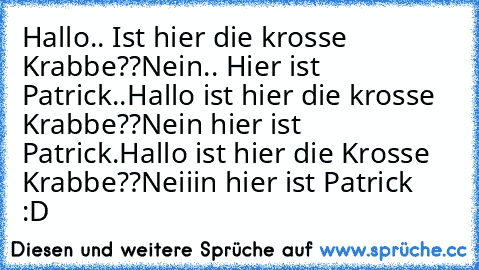 Hallo.. Ist hier die krosse Krabbe??Nein.. Hier ist Patrick..Hallo ist hier die krosse Krabbe??Nein hier ist Patrick.Hallo ist hier die Krosse Krabbe??Neiiin hier ist Patrick :D

Diesen und weitere Sprüche auf www.sprüche.cc